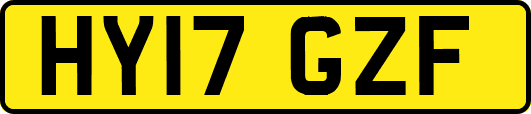 HY17 GZF